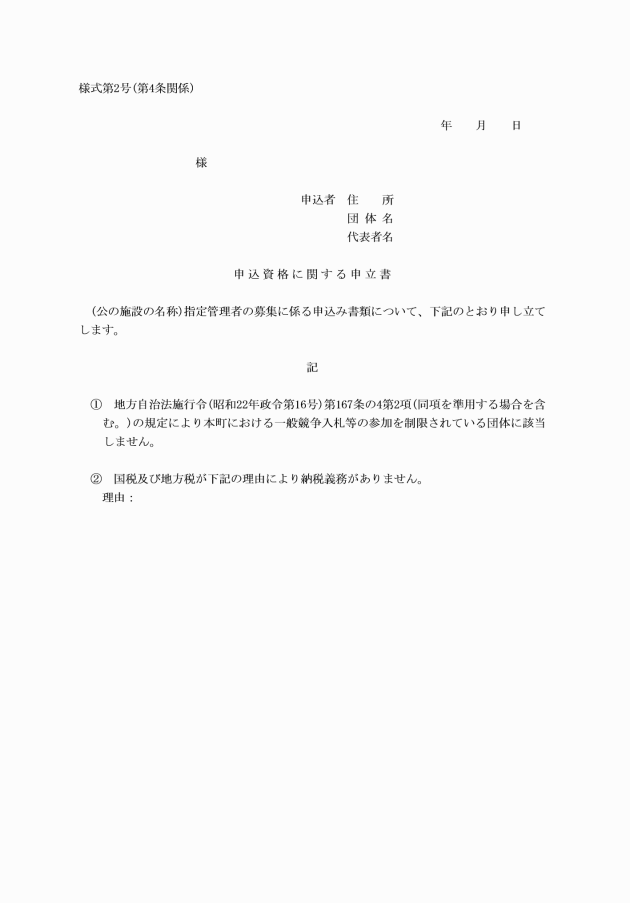 様式第2号(第4条関係)

年　月　日

様

申込者　住　所
団 体 名
代表者名

申込資格に関する申立書

(公の施設の名称)指定管理者の募集に係る申込み書類について、下記のとおり申し立てします。

記

①　地方自治法施行令(昭和22年政令第16号)第167条の4第2項(同項を準用する場合を含む。)の規定により本町における一般競争入札等の参加を制限されている団体に該当しません。

②　国税及び地方税が下記の理由により納税義務がありません。
理由：